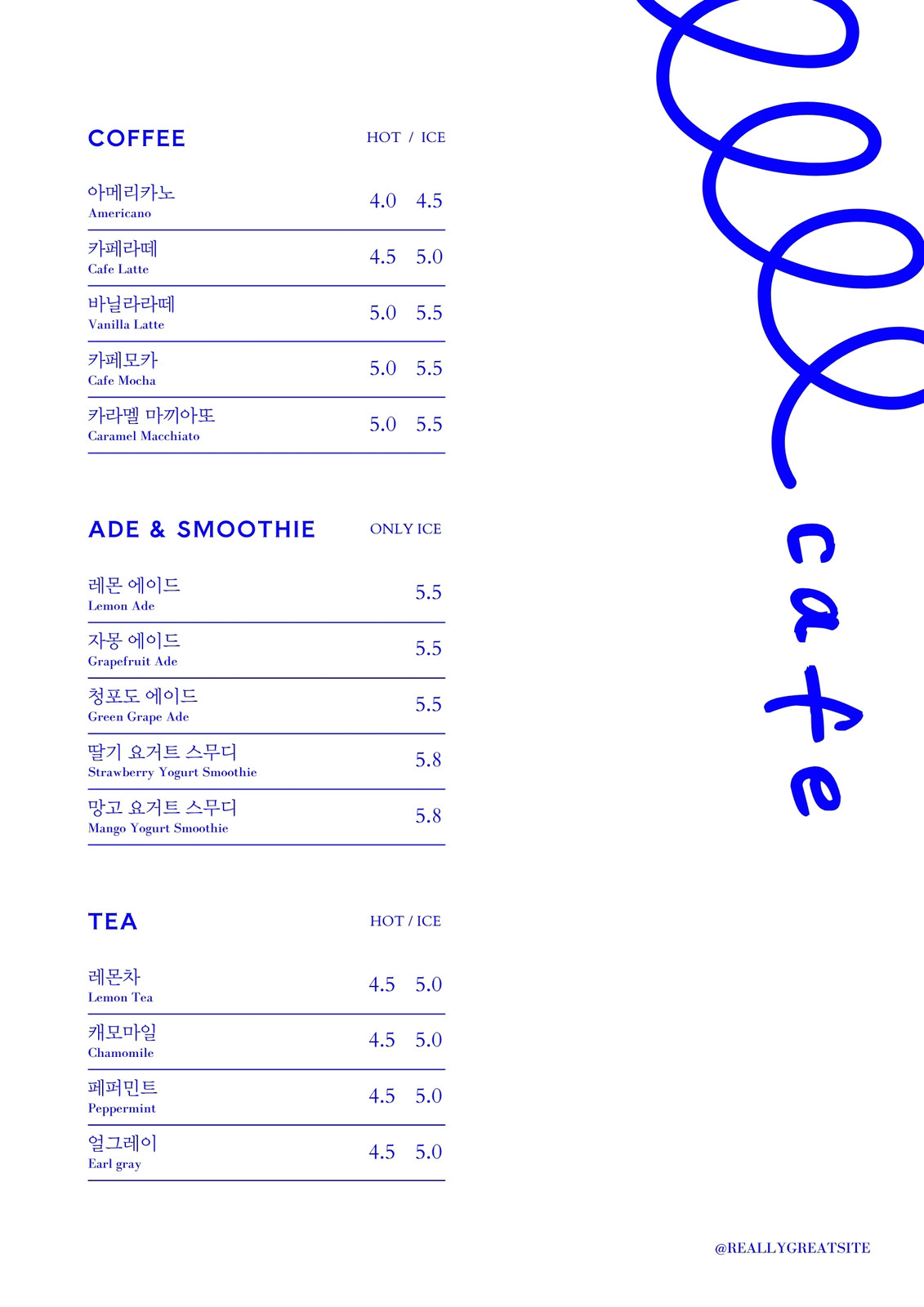 COFFEE HOT / ICE

아메리카노
Americano
4.0 4.5

카페라떼
Cafe Latte
4.5 5.0

바닐라라떼
Vanilla Latte
5.0 5.5

카페모카
Cafe Mocha
5.0 5.5

카라멜 마끼아또
Caramel Macchiato
5.0 5.5

ADE & SMOOTHIE ONLY ICE

레몬 에이드
Lemon Ade
5.5

자몽 에이드
Grapefruit Ade
5.5

청포도 에이드
Green Grape Ade
5.5

딸기 요거트 스무디
Strawberry Yogurt Smoothie
5.8

망고 요거트 스무디
Mango Yogurt Smoothie
5.8

TEA HOT / ICE

레몬차
Lemon Tea
4.5 5.0

캐모마일
Chamomile
4.5 5.0

페퍼민트
Peppermint
4.5 5.0

얼그레이
Earl gray
4.5 5.0

cafe

@REALLYGREATSITE